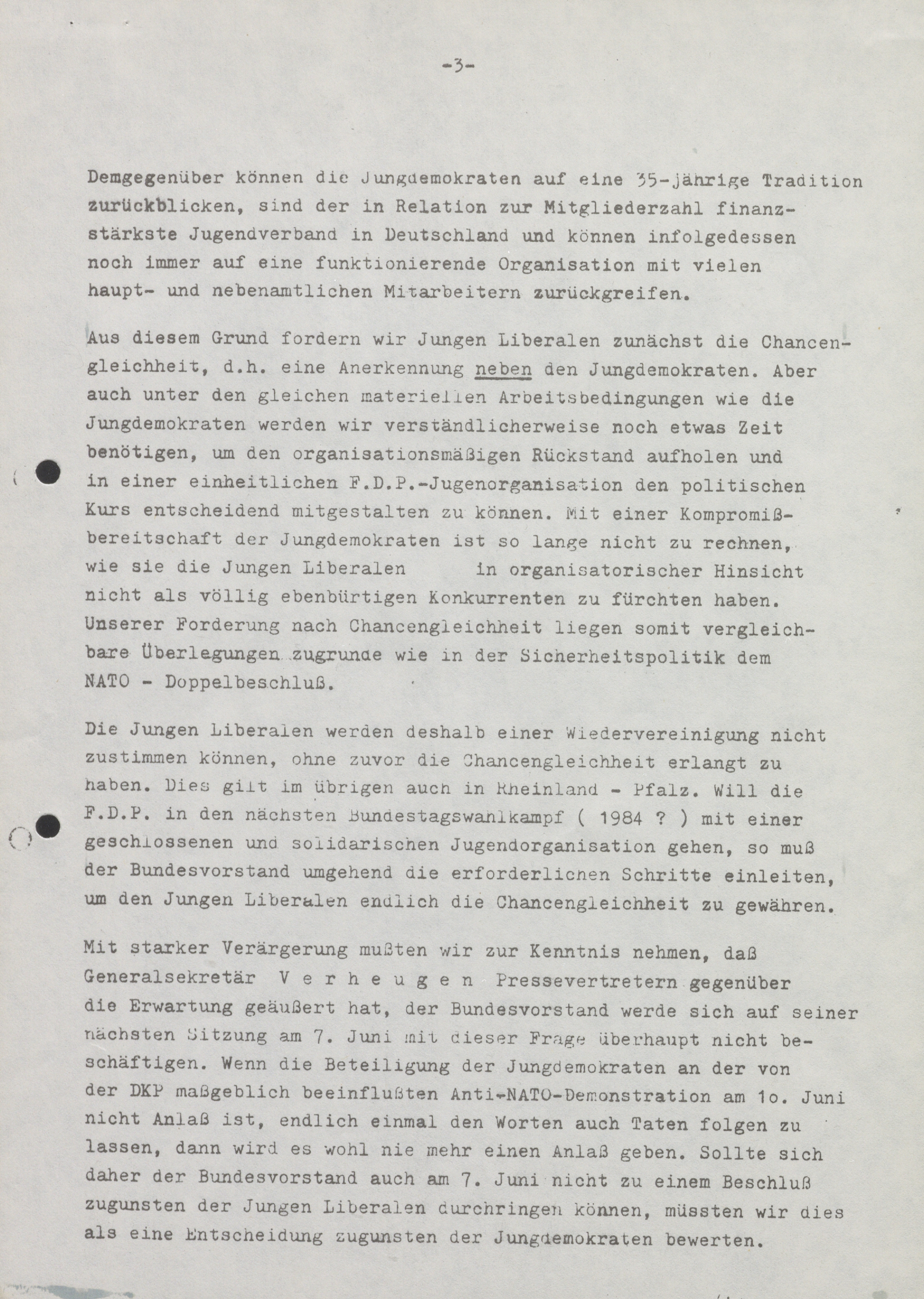 -3-

Demgegenüber können die Jungdemokraten auf eine 35-jährige Tradition zurückblicken, sind der in Relation zur Mitgliederzahl finanzstärkste Jugendverband in Deutschland und können infolgedessen noch immer auf eine funktionierende Organisation mit vielen haupt- und nebenamtlichen Mitarbeitern zurückgreifen.

Aus diesem Grund fordern wir Jungen Liberalen zunächst die Chancengleichheit, d.h. eine Anerkennung neben den Jungdemokraten. Aber auch unter den gleichen materiellen Arbeitsbedingungen wie die Jungdemokraten werden wir verständlicherweise noch etwas Zeit benötigen, um den organisationsmäßigen Rückstand aufholen und in einer einheitlichen F.D.P.-Jugenorganisation den politischen Kurs entscheidend mitgestalten zu können. Mit einer Kompromißbereitschaft der Jungdemokraten ist so lange nicht zu rechnen, wie sie die Jungen Liberalen in organisatorischer Hinsicht nicht als völlig ebenbürtigen Konkurrenten zu fürchten haben. Unserer Forderung nach Chancengleichheit liegen somit vergleichbare Überlegungen zugrunde wie in der Sicherheitspolitik dem NATO - Doppelbeschluß.

Die Jungen Liberalen werden deshalb einer Wiedervereinigung nicht zustimmen können, ohne zuvor die Chancengleichheit erlangt zu haben. Dies gilt im übrigen auch in Rheinland - Pfalz. Will die F.D.P. in den nächsten Bundestagswahlkampf ( 1984 ? ) mit einer geschlossenen und solidarischen Jugendorganisation gehen, so muß der Bundesvorstand umgehend die erforderlichen Schritte einleiten, um den Jungen Liberalen endlich die Chancengleichheit zu gewähren.

Mit starker Verärgerung mußten wir zur Kenntnis nehmen, daß Generalsekretär V e r h e u g e n Pressevertretern gegenüber die Erwartung geäußert hat, der Bundesvorstand werde sich auf seiner nächsten Sitzung am 7. Juni mit dieser Frage überhaupt nicht beschäftigen. Wenn die Beteiligung der Jungdemokraten an der von der DKP maßgeblich beeinflußten Anti-NATO-Demonstration am 1o. Juni nicht Anlaß ist, endlich einmal den Worten auch Taten folgen zu lassen, dann wird es wohl nie mehr einen Anlaß geben. Sollte sich daher der Bundesvorstand auch am 7. Juni nicht zu einem Beschluß zugunsten der Jungen Liberalen durchringen können, müssten wir dies als eine Entscheidung zugunsten der Jungdemokraten bewerten.